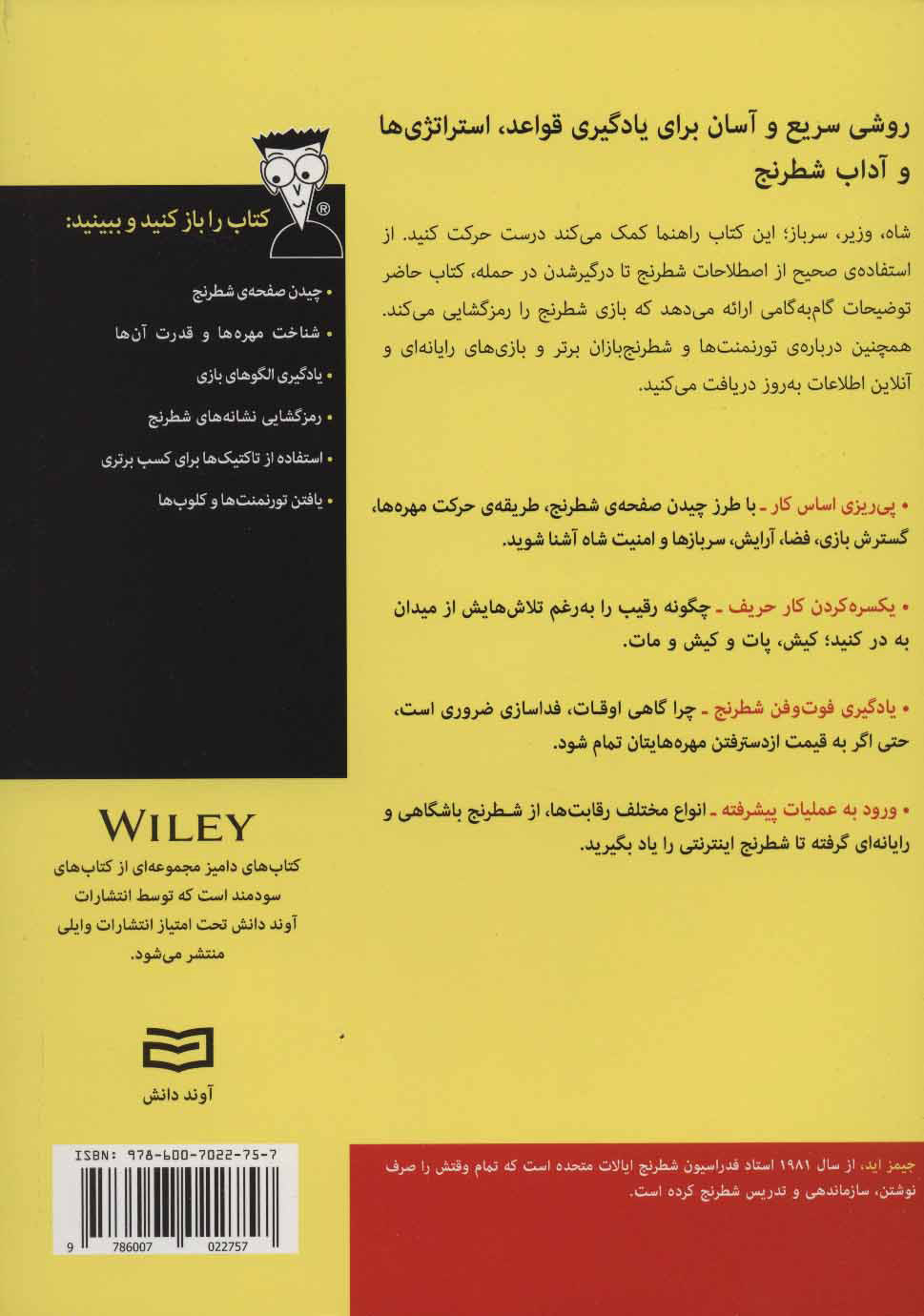 روشی سریع و آسان برای یادگیری قواعد، استراتژی‌ها و آداب شطرنج

شاه، وزیر، سرباز؛ این کتاب راهنما کمک می‌کند درست حرکت کنید. از استفاده‌ی صحیح از اصطلاحات شطرنج تا درگیرشدن در حمله، کتاب حاضر توضیحات گام‌به‌گامی ارائه می‌دهد که بازی شطرنج را رمزگشایی می‌کند. همچنین درباره‌ی تورنمنت‌ها و شطرنج‌بازان برتر و بازی‌های رایانه‌ای و آنلاین اطلاعات به‌روز دریافت می‌کنید.

• پی‌ریزی اساس کار ـ با طرز چیدن صفحه‌ی شطرنج، طریقه‌ی حرکت مهره‌ها، گسترش بازی، فضا، آرایش، سربازها و امنیت شاه آشنا شوید.

• یکسره‌کردن کار حریف ـ چگونه رقیب را به‌رغم تلاش‌هایش از میدان به در کنید؛ کیش، پات و کیش و مات.

• یادگیری فوت‌وفن شطرنج ـ چرا گاهی اوقات، فداسازی ضروری است، حتی اگر به قیمت ازدست‌رفتن مهره‌هایتان تمام شود.

• ورود به عملیات پیشرفته ـ انواع مختلف رقابت‌ها، از شطرنج باشگاهی و رایانه‌ای گرفته تا شطرنج اینترنتی را یاد بگیرید.

®

کتاب را باز کنید و ببینید:

• چیدن صفحه‌ی شطرنج
• شناخت مهره‌ها و قدرت آن‌ها
• یادگیری الگوهای بازی
• رمزگشایی نشانه‌های شطرنج
• استفاده از تاکتیک‌ها برای کسب برتری
• یافتن تورنمنت‌ها و کلوب‌ها

WILEY

کتاب‌های دامیز مجموعه‌ای از کتاب‌های سودمند است که توسط انتشارات آوند دانش تحت امتیاز انتشارات وایلی منتشر می‌شود.

آوند دانش

ISBN: 978-600-7022-75-7

9 786007 022757

جیمز اید، از سال ۱۹۸۱ استاد فدراسیون شطرنج ایالات متحده است که تمام وقتش را صرف نوشتن، سازماندهی و تدریس شطرنج کرده است.